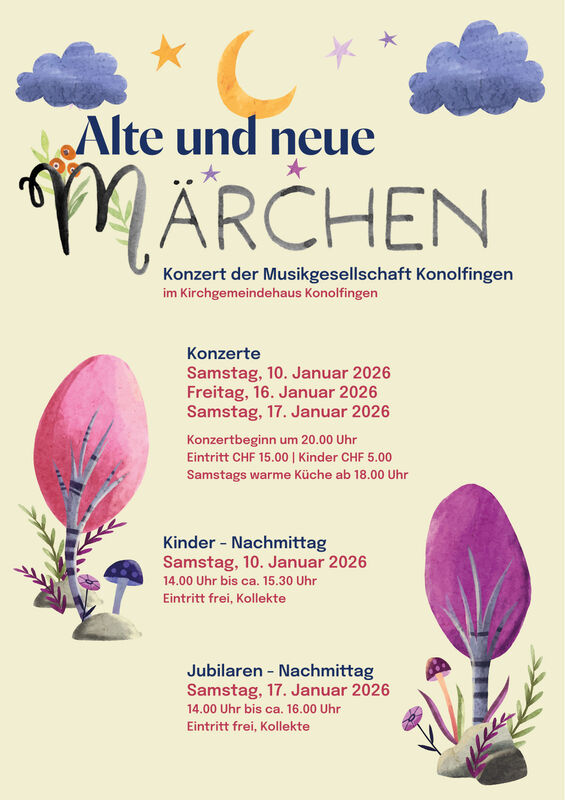 Alte und neue
MÄRCHEN

Konzert der Musikgesellschaft Konolfingen
im Kirchgemeindehaus Konolfingen

Konzerte
Samstag, 10. Januar 2026
Freitag, 16. Januar 2026
Samstag, 17. Januar 2026

Konzertbeginn um 20.00 Uhr
Eintritt CHF 15.00 | Kinder CHF 5.00
Samstags warme Küche ab 18.00 Uhr

Kinder - Nachmittag
Samstag, 10. Januar 2026
14.00 Uhr bis ca. 15.30 Uhr
Eintritt frei, Kollekte

Jubilaren - Nachmittag
Samstag, 17. Januar 2026
14.00 Uhr bis ca. 16.00 Uhr
Eintritt frei, Kollekte